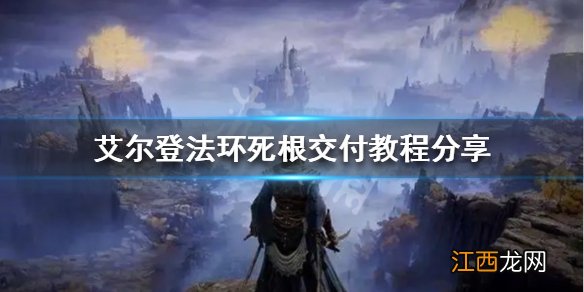 艾尔登法环死根交付教程分享

江西龙网